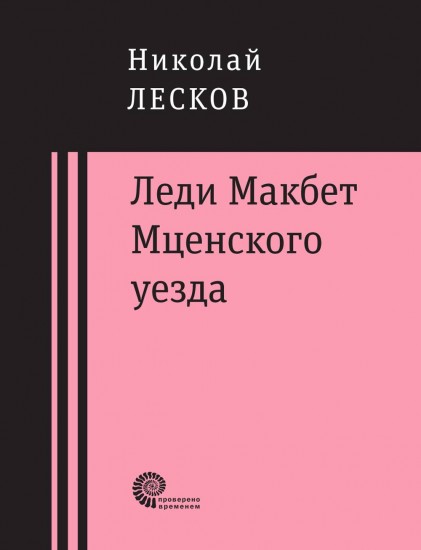 Николай
ЛЕСКОВ

Леди Макбет Мценского уезда

проверено временем